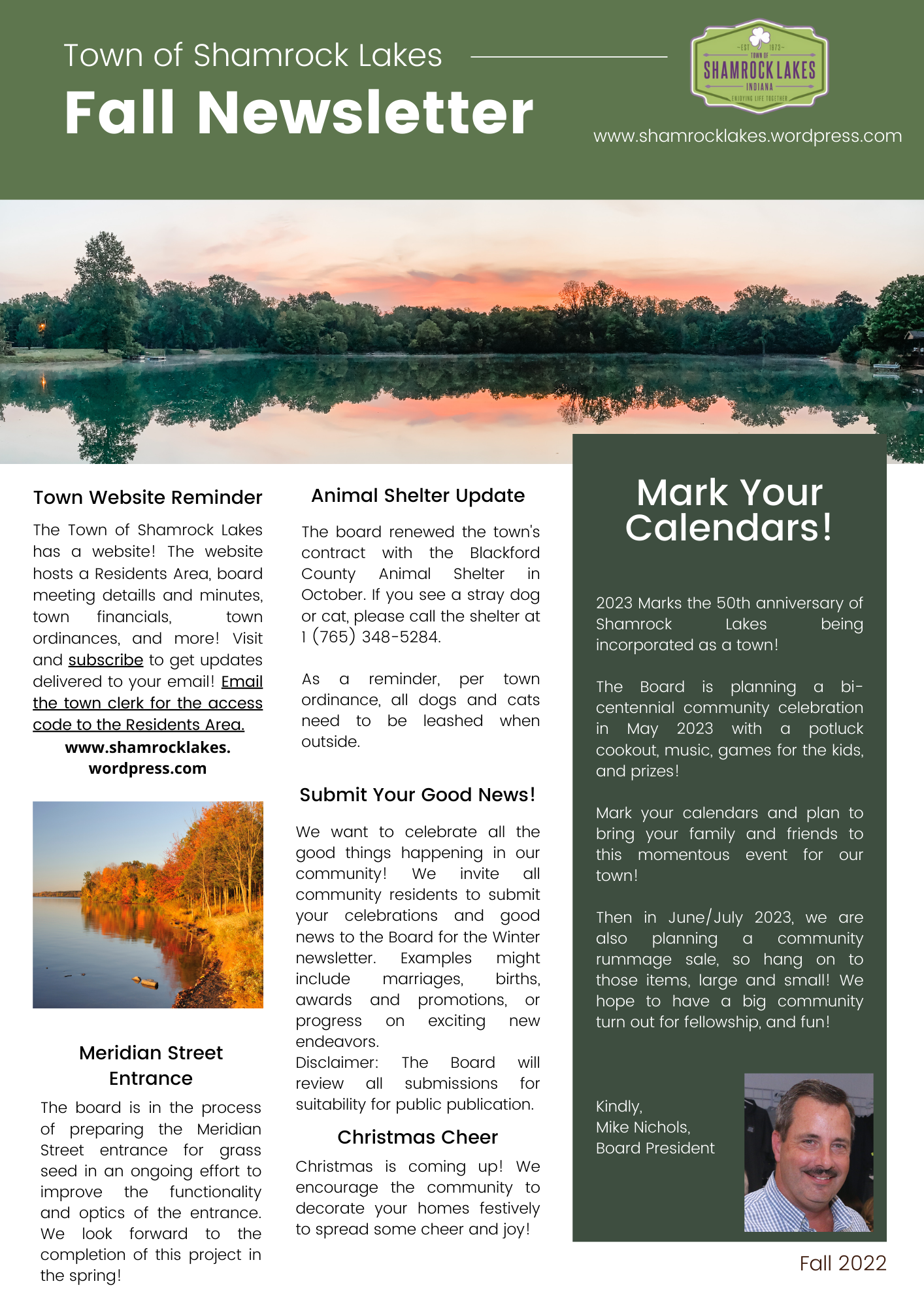 Town of Shamrock Lakes

Fall Newsletter

EST 1973
TOWN OF
SHAMROCK LAKES
INDIANA
ENJOYING LIFE TOGETHER

www.shamrocklakes.wordpress.com

Town Website Reminder

The Town of Shamrock Lakes has a website! The website hosts a Residents Area, board meeting detaills and minutes, town financials, town ordinances, and more! Visit and subscribe to get updates delivered to your email! Email the town clerk for the access code to the Residents Area.
www.shamrocklakes.wordpress.com

Meridian Street Entrance

The board is in the process of preparing the Meridian Street entrance for grass seed in an ongoing effort to improve the functionality and optics of the entrance. We look forward to the completion of this project in the spring!

Animal Shelter Update

The board renewed the town's contract with the Blackford County Animal Shelter in October. If you see a stray dog or cat, please call the shelter at 1 (765) 348-5284.

As a reminder, per town ordinance, all dogs and cats need to be leashed when outside.

Submit Your Good News!

We want to celebrate all the good things happening in our community! We invite all community residents to submit your celebrations and good news to the Board for the Winter newsletter. Examples might include marriages, births, awards and promotions, or progress on exciting new endeavors.
Disclaimer: The Board will review all submissions for suitability for public publication.

Christmas Cheer

Christmas is coming up! We encourage the community to decorate your homes festively to spread some cheer and joy!

Mark Your Calendars!

2023 Marks the 50th anniversary of Shamrock Lakes being incorporated as a town!

The Board is planning a bi-centennial community celebration in May 2023 with a potluck cookout, music, games for the kids, and prizes!

Mark your calendars and plan to bring your family and friends to this momentous event for our town!

Then in June/July 2023, we are also planning a community rummage sale, so hang on to those items, large and small! We hope to have a big community turn out for fellowship, and fun!

Kindly,
Mike Nichols,
Board President

Fall 2022